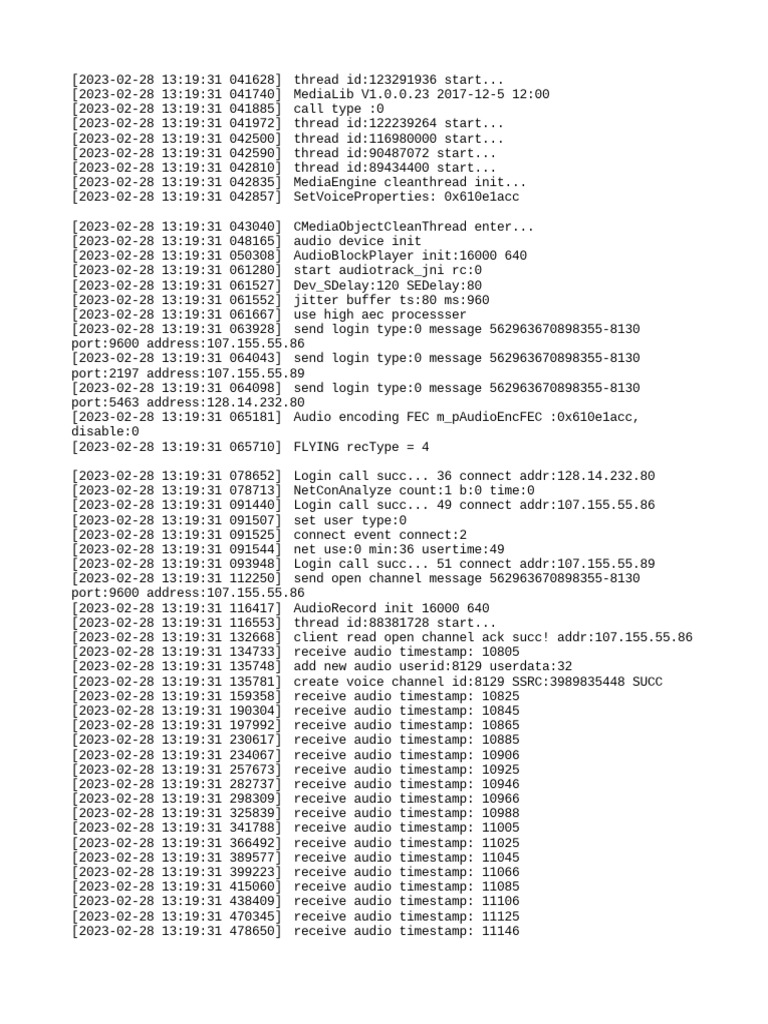 [2023-02-28 13:19:31 041628] thread id:123291936 start...
[2023-02-28 13:19:31 041740] MediaLib V1.0.0.23 2017-12-5 12:00
[2023-02-28 13:19:31 041885] call type :0
[2023-02-28 13:19:31 041972] thread id:122239264 start...
[2023-02-28 13:19:31 042500] thread id:116980000 start...
[2023-02-28 13:19:31 042590] thread id:90487072 start...
[2023-02-28 13:19:31 042810] thread id:89434400 start...
[2023-02-28 13:19:31 042835] MediaEngine cleanthread init...
[2023-02-28 13:19:31 042857] SetVoiceProperties: 0x610e1acc

[2023-02-28 13:19:31 043040] CMediaObjectCleanThread enter...
[2023-02-28 13:19:31 048165] audio device init
[2023-02-28 13:19:31 050308] AudioBlockPlayer init:16000 640
[2023-02-28 13:19:31 061280] start audiotrack_jni rc:0
[2023-02-28 13:19:31 061527] Dev_SDelay:120 SEDelay:80
[2023-02-28 13:19:31 061552] jitter buffer ts:80 ms:960
[2023-02-28 13:19:31 061667] use high aec processser
[2023-02-28 13:19:31 063928] send login type:0 message 562963670898355-8130 port:9600 address:107.155.55.86
[2023-02-28 13:19:31 064043] send login type:0 message 562963670898355-8130 port:2197 address:107.155.55.89
[2023-02-28 13:19:31 064098] send login type:0 message 562963670898355-8130 port:5463 address:128.14.232.80
[2023-02-28 13:19:31 065181] Audio encoding FEC m_pAudioEncFEC :0x610e1acc, disable:0
[2023-02-28 13:19:31 065710] FLYING recType = 4

[2023-02-28 13:19:31 078652] Login call succ... 36 connect addr:128.14.232.80
[2023-02-28 13:19:31 078713] NetConAnalyze count:1 b:0 time:0
[2023-02-28 13:19:31 091440] Login call succ... 49 connect addr:107.155.55.86
[2023-02-28 13:19:31 091507] set user type:0
[2023-02-28 13:19:31 091525] connect event connect:2
[2023-02-28 13:19:31 091544] net use:0 min:36 usertime:49
[2023-02-28 13:19:31 093948] Login call succ... 51 connect addr:107.155.55.89
[2023-02-28 13:19:31 112250] send open channel message 562963670898355-8130 port:9600 address:107.155.55.86
[2023-02-28 13:19:31 116417] AudioRecord init 16000 640
[2023-02-28 13:19:31 116553] thread id:88381728 start...
[2023-02-28 13:19:31 132668] client read open channel ack succ! addr:107.155.55.86
[2023-02-28 13:19:31 134733] receive audio timestamp: 10805
[2023-02-28 13:19:31 135748] add new audio userid:8129 userdata:32
[2023-02-28 13:19:31 135781] create voice channel id:8129 SSRC:3989835448 SUCC
[2023-02-28 13:19:31 159358] receive audio timestamp: 10825
[2023-02-28 13:19:31 190304] receive audio timestamp: 10845
[2023-02-28 13:19:31 197992] receive audio timestamp: 10865
[2023-02-28 13:19:31 230617] receive audio timestamp: 10885
[2023-02-28 13:19:31 234067] receive audio timestamp: 10906
[2023-02-28 13:19:31 257673] receive audio timestamp: 10925
[2023-02-28 13:19:31 282737] receive audio timestamp: 10946
[2023-02-28 13:19:31 298309] receive audio timestamp: 10966
[2023-02-28 13:19:31 325839] receive audio timestamp: 10988
[2023-02-28 13:19:31 341788] receive audio timestamp: 11005
[2023-02-28 13:19:31 366492] receive audio timestamp: 11025
[2023-02-28 13:19:31 389577] receive audio timestamp: 11045
[2023-02-28 13:19:31 399223] receive audio timestamp: 11066
[2023-02-28 13:19:31 415060] receive audio timestamp: 11085
[2023-02-28 13:19:31 438409] receive audio timestamp: 11106
[2023-02-28 13:19:31 470345] receive audio timestamp: 11125
[2023-02-28 13:19:31 478650] receive audio timestamp: 11146